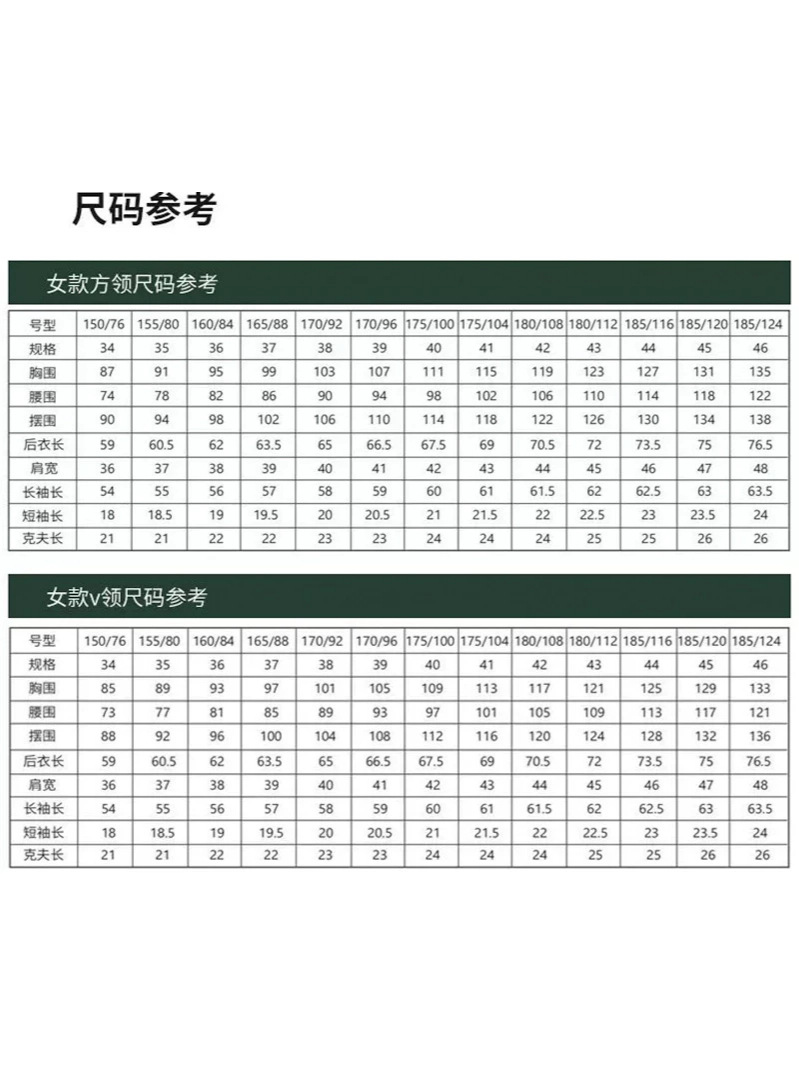 尺码参考

女款方领尺码参考

| 号型 | 150/76 | 155/80 | 160/84 | 165/88 | 170/92 | 170/96 | 175/100 | 175/104 | 180/108 | 180/112 | 185/116 | 185/120 | 185/124 |
|---|---|---|---|---|---|---|---|---|---|---|---|---|---|
| 规格 | 34 | 35 | 36 | 37 | 38 | 39 | 40 | 41 | 42 | 43 | 44 | 45 | 46 |
| 胸围 | 87 | 91 | 95 | 99 | 103 | 107 | 111 | 115 | 119 | 123 | 127 | 131 | 135 |
| 腰围 | 74 | 78 | 82 | 86 | 90 | 94 | 98 | 102 | 106 | 110 | 114 | 118 | 122 |
| 摆围 | 90 | 94 | 98 | 102 | 106 | 110 | 114 | 118 | 122 | 126 | 130 | 134 | 138 |
| 后衣长 | 59 | 60.5 | 62 | 63.5 | 65 | 66.5 | 67.5 | 69 | 70.5 | 72 | 73.5 | 75 | 76.5 |
| 肩宽 | 36 | 37 | 38 | 39 | 40 | 41 | 42 | 43 | 44 | 45 | 46 | 47 | 48 |
| 长袖长 | 54 | 55 | 56 | 57 | 58 | 59 | 60 | 61 | 61.5 | 62 | 62.5 | 63 | 63.5 |
| 短袖长 | 18 | 18.5 | 19 | 19.5 | 20 | 20.5 | 21 | 21.5 | 22 | 22.5 | 23 | 23.5 | 24 |
| 克夫长 | 21 | 21 | 22 | 22 | 23 | 23 | 24 | 24 | 24 | 25 | 25 | 26 | 26 |

女款v领尺码参考

| 号型 | 150/76 | 155/80 | 160/84 | 165/88 | 170/92 | 170/96 | 175/100 | 175/104 | 180/108 | 180/112 | 185/116 | 185/120 | 185/124 |
|---|---|---|---|---|---|---|---|---|---|---|---|---|---|
| 规格 | 34 | 35 | 36 | 37 | 38 | 39 | 40 | 41 | 42 | 43 | 44 | 45 | 46 |
| 胸围 | 85 | 89 | 93 | 97 | 101 | 105 | 109 | 113 | 117 | 121 | 125 | 129 | 133 |
| 腰围 | 73 | 77 | 81 | 85 | 89 | 93 | 97 | 101 | 105 | 109 | 113 | 117 | 121 |
| 摆围 | 88 | 92 | 96 | 100 | 104 | 108 | 112 | 116 | 120 | 124 | 128 | 132 | 136 |
| 后衣长 | 59 | 60.5 | 62 | 63.5 | 65 | 66.5 | 67.5 | 69 | 70.5 | 72 | 73.5 | 75 | 76.5 |
| 肩宽 | 36 | 37 | 38 | 39 | 40 | 41 | 42 | 43 | 44 | 45 | 46 | 47 | 48 |
| 长袖长 | 54 | 55 | 56 | 57 | 58 | 59 | 60 | 61 | 61.5 | 62 | 62.5 | 63 | 63.5 |
| 短袖长 | 18 | 18.5 | 19 | 19.5 | 20 | 20.5 | 21 | 21.5 | 22 | 22.5 | 23 | 23.5 | 24 |
| 克夫长 | 21 | 21 | 22 | 22 | 23 | 23 | 24 | 24 | 24 | 25 | 25 | 26 | 26 |